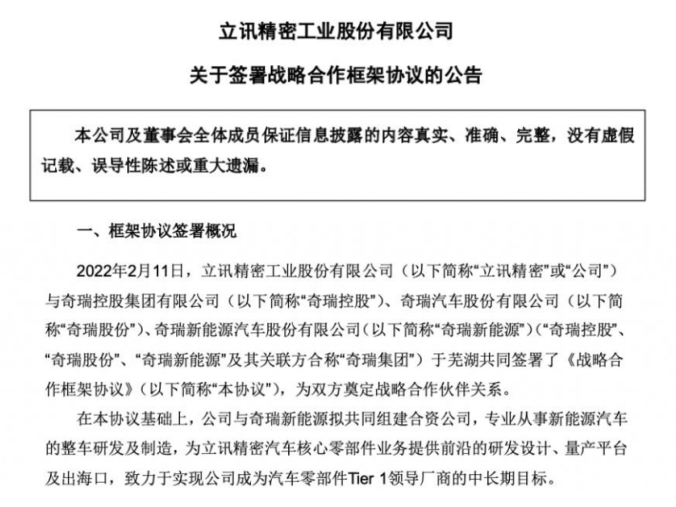 立讯精密工业股份有限公司

关于签署战略合作框架协议的公告

本公司及董事会全体成员保证信息披露的内容真实、准确、完整，没有虚假记载、误导性陈述或重大遗漏。

一、框架协议签署概况

2022年2月11日，立讯精密工业股份有限公司（以下简称“立讯精密”或“公司”）与奇瑞控股集团有限公司（以下简称“奇瑞控股”）、奇瑞汽车股份有限公司（以下简称“奇瑞股份”）、奇瑞新能源汽车股份有限公司（以下简称“奇瑞新能源”）（“奇瑞控股”、“奇瑞股份”、“奇瑞新能源”及其关联方合称“奇瑞集团”）于芜湖共同签署了《战略合作框架协议》（以下简称“本协议”），为双方奠定战略合作伙伴关系。

在本协议基础上，公司与奇瑞新能源拟共同组建合资公司，专业从事新能源汽车的整车研发及制造，为立讯精密汽车核心零部件业务提供前沿的研发设计、量产平台及出海口，致力于实现公司成为汽车零部件Tier 1领导厂商的中长期目标。